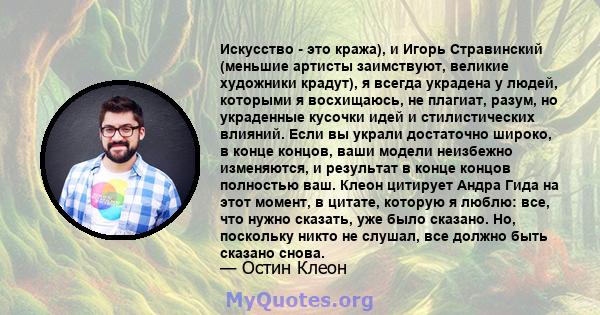 Искусство - это кража), и Игорь Стравинский (меньшие артисты заимствуют, великие художники крадут), я всегда украдена у людей, которыми я восхищаюсь, не плагиат, разум, но украденные кусочки идей и стилистических влияний. Если вы украли достаточно широко, в конце концов, ваши модели неизбежно изменяются, и результат в конце концов полностью ваш. Клеон цитирует Андра Гида на этот момент, в цитате, которую я люблю: все, что нужно сказать, уже было сказано. Но, поскольку никто не слушал, все должно быть сказано снова.
— Остин Клеон

MyQuotes.org